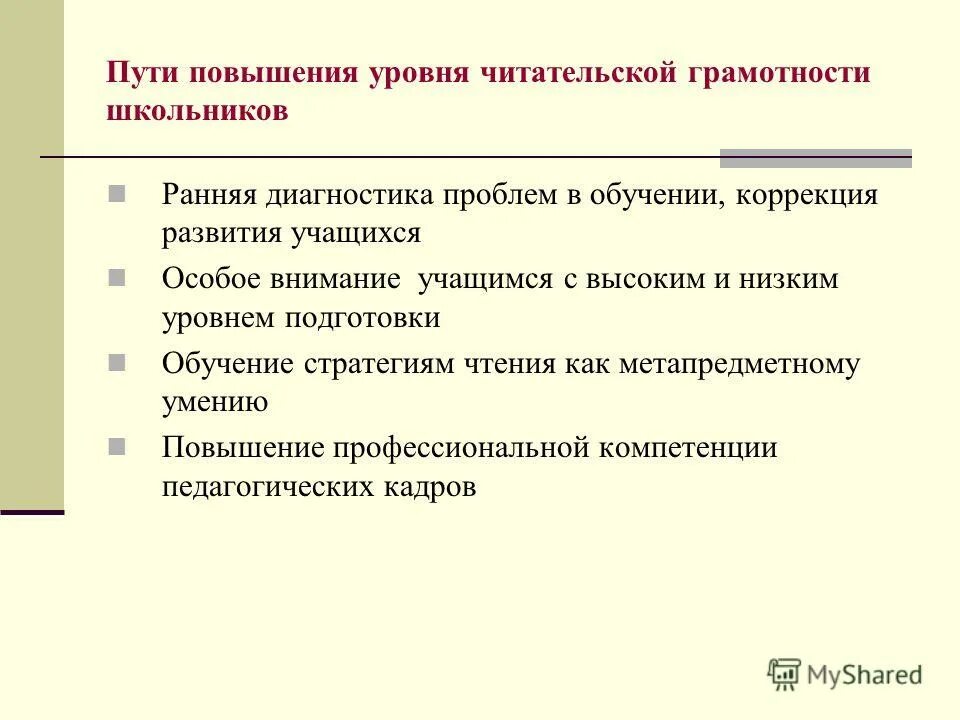 Пути повышения уровня читательской грамотности школьников

Ранняя диагностика проблем в обучении, коррекция развития учащихся

Особое внимание учащимся с высоким и низким уровнем подготовки

Обучение стратегиям чтения как метапредметному умению

Повышение профессиональной компетенции педагогических кадров

MyShared